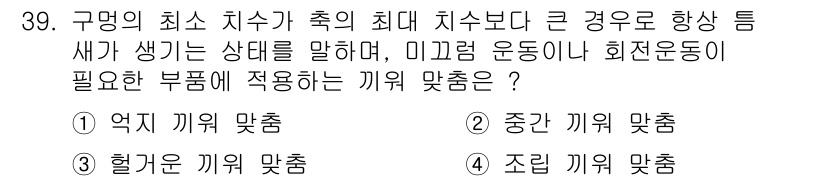 39. 구멍의 최소 치수가 축의 최대 치수보다 큰 경우로 항상 틈새가 생기는 상태를 말하며, 미끄럼 운동이나 회전운동이 필요한 부품에 적용하는 끼워 맞춤은 ?

① 억지 끼워 맞춤
② 중간 끼워 맞춤
③ 헐거운 끼워 맞춤
④ 조립 끼워 맞춤